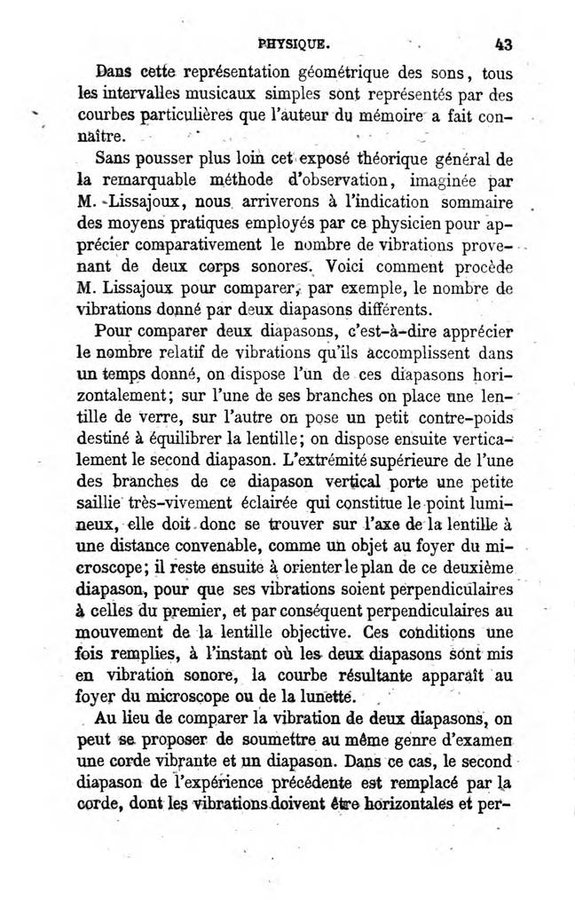 PHYSIQUE. 43

Dans cette représentation géométrique des sons, tous les intervalles musicaux simples sont représentés par des courbes particulières que l'auteur du mémoire a fait connaître.

Sans pousser plus loin cet exposé théorique général de la remarquable méthode d'observation, imaginée par M. Lissajoux, nous arriverons à l'indication sommaire des moyens pratiques employés par ce physicien pour apprécier comparativement le nombre de vibrations provenant de deux corps sonores. Voici comment procède M. Lissajoux pour comparer, par exemple, le nombre de vibrations donné par deux diapasons différents.

Pour comparer deux diapasons, c'est-à-dire apprécier le nombre relatif de vibrations qu'ils accomplissent dans un temps donné, on dispose l'un de ces diapasons horizontalement; sur l'une de ses branches on place une lentille de verre, sur l'autre on pose un petit contre-poids destiné à équilibrer la lentille; on dispose ensuite verticalement le second diapason. L'extrémité supérieure de l'une des branches de ce diapason vertical porte une petite saillie très-vivement éclairée qui constitue le point lumineux, elle doit donc se trouver sur l'axe de la lentille à une distance convenable, comme un objet au foyer du microscope; il reste ensuite à orienter le plan de ce deuxième diapason, pour que ses vibrations soient perpendiculaires à celles du premier, et par conséquent perpendiculaires au mouvement de la lentille objective. Ces conditions une fois remplies, à l'instant où les deux diapasons sont mis en vibration sonore, la courbe résultante apparaît au foyer du microscope ou de la lunette.

Au lieu de comparer la vibration de deux diapasons, on peut se proposer de soumettre au même genre d'examen une corde vibrante et un diapason. Dans ce cas, le second diapason de l'expérience précédente est remplacé par la corde, dont les vibrations doivent être horizontales et per-